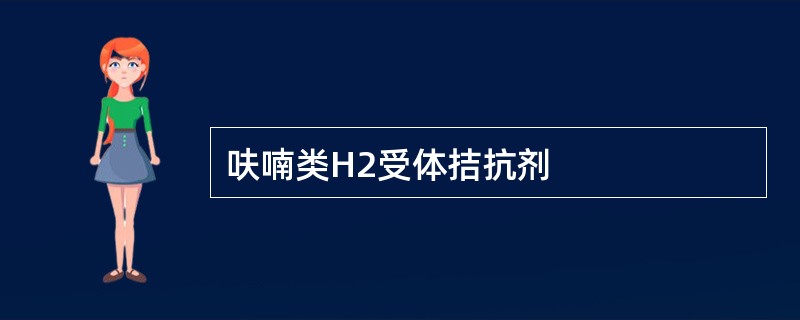 呋喃类H2受体拮抗剂